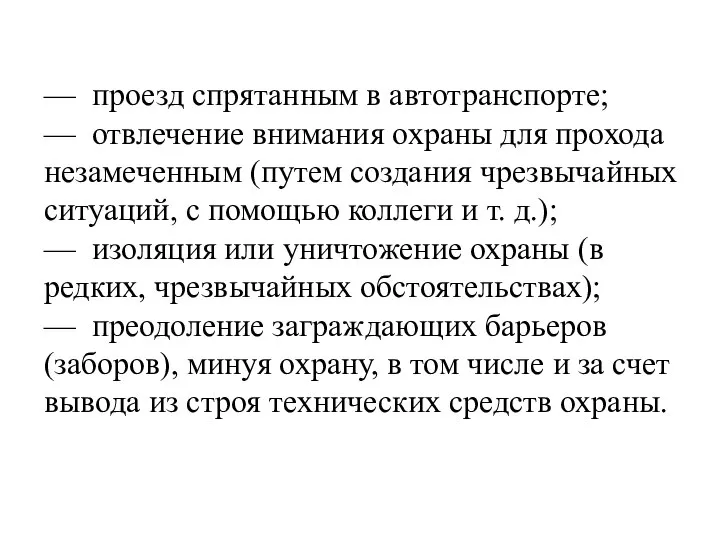 — проезд спрятанным в автотранспорте;
— отвлечение внимания охраны для прохода незамеченным (путем создания чрезвычайных ситуаций, с помощью коллеги и т. д.);
— изоляция или уничтожение охраны (в редких, чрезвычайных обстоятельствах);
— преодоление заграждающих барьеров (заборов), минуя охрану, в том числе и за счет вывода из строя технических средств охраны.